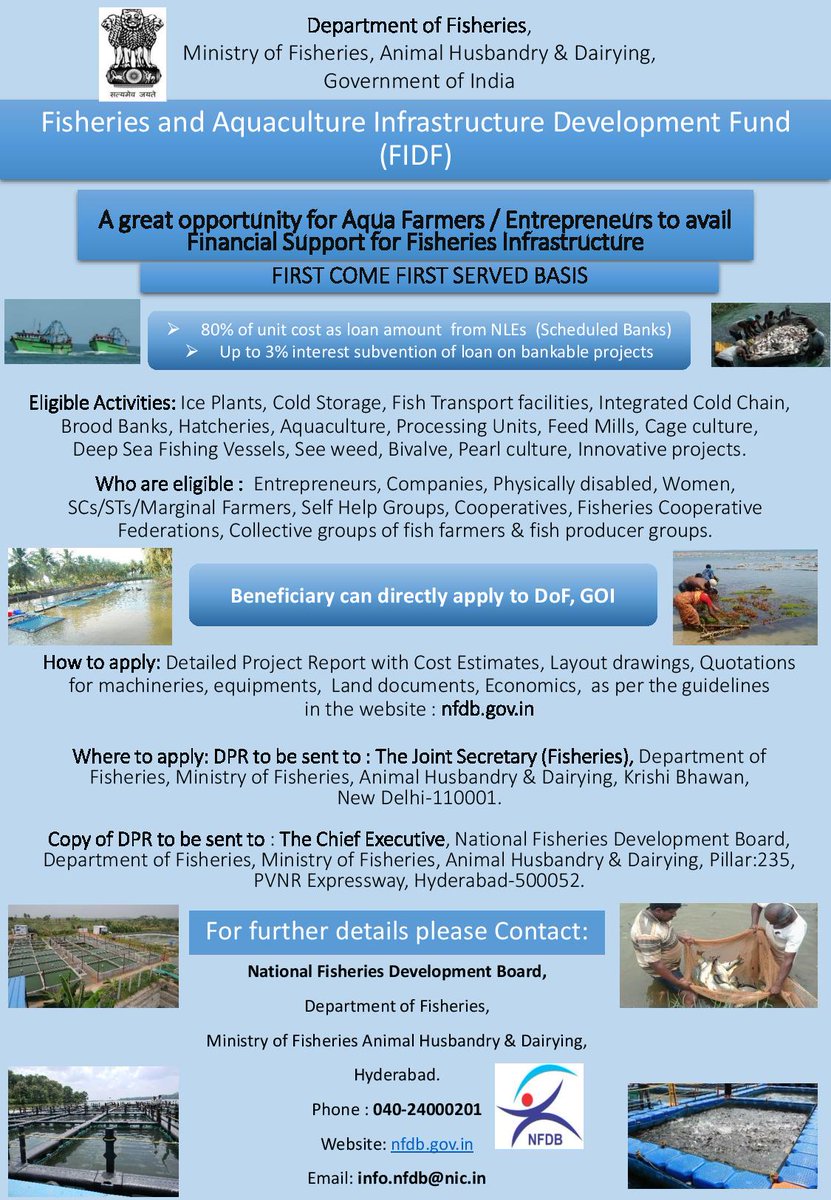 सत्यमेव जयते

Department of Fisheries,
Ministry of Fisheries, Animal Husbandry & Dairying,
Government of India

Fisheries and Aquaculture Infrastructure Development Fund (FIDF)

A great opportunity for Aqua Farmers / Entrepreneurs to avail Financial Support for Fisheries Infrastructure

FIRST COME FIRST SERVED BASIS

➢ 80% of unit cost as loan amount from NLEs (Scheduled Banks)
➢ Up to 3% interest subvention of loan on bankable projects

Eligible Activities: Ice Plants, Cold Storage, Fish Transport facilities, Integrated Cold Chain, Brood Banks, Hatcheries, Aquaculture, Processing Units, Feed Mills, Cage culture, Deep Sea Fishing Vessels, See weed, Bivalve, Pearl culture, Innovative projects.

Who are eligible : Entrepreneurs, Companies, Physically disabled, Women, SCs/STs/Marginal Farmers, Self Help Groups, Cooperatives, Fisheries Cooperative Federations, Collective groups of fish farmers & fish producer groups.

Beneficiary can directly apply to DoF, GOI

How to apply: Detailed Project Report with Cost Estimates, Layout drawings, Quotations for machineries, equipments, Land documents, Economics, as per the guidelines in the website : nfdb.gov.in

Where to apply: DPR to be sent to : The Joint Secretary (Fisheries), Department of Fisheries, Ministry of Fisheries, Animal Husbandry & Dairying, Krishi Bhawan, New Delhi-110001.

Copy of DPR to be sent to : The Chief Executive, National Fisheries Development Board, Department of Fisheries, Ministry of Fisheries, Animal Husbandry & Dairying, Pillar:235, PVNR Expressway, Hyderabad-500052.

For further details please Contact:

National Fisheries Development Board,

Department of Fisheries,

Ministry of Fisheries Animal Husbandry & Dairying,

Hyderabad.

Phone : 040-24000201

Website: nfdb.gov.in

Email: info.nfdb@nic.in

NFDB